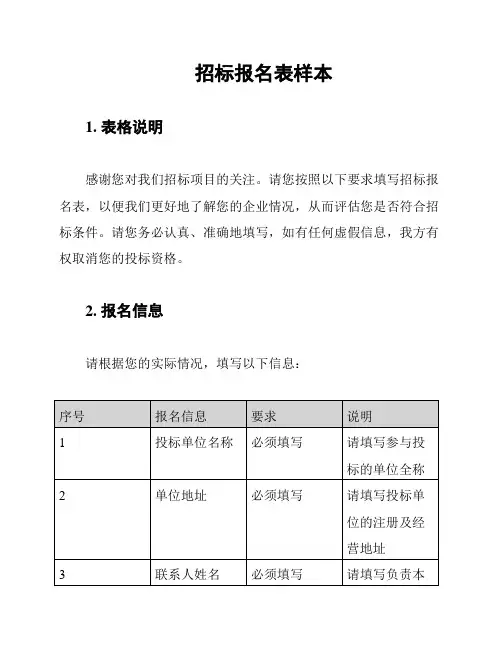 招标报名表样本

1. 表格说明

感谢您对我们招标项目的关注。请您按照以下要求填写招标报名表，以便我们更好地了解您的企业情况，从而评估您是否符合招标条件。请您务必认真、准确地填写，如有任何虚假信息，我方有权取消您的投标资格。

2. 报名信息

请根据您的实际情况，填写以下信息：

| 序号 | 报名信息 | 要求 | 说明 |
|---|---|---|---|
| 1 | 投标单位名称 | 必须填写 | 请填写参与投标的单位全称 |
| 2 | 单位地址 | 必须填写 | 请填写投标单位的注册及经营地址 |
| 3 | 联系人姓名 | 必须填写 | 请填写负责本 |